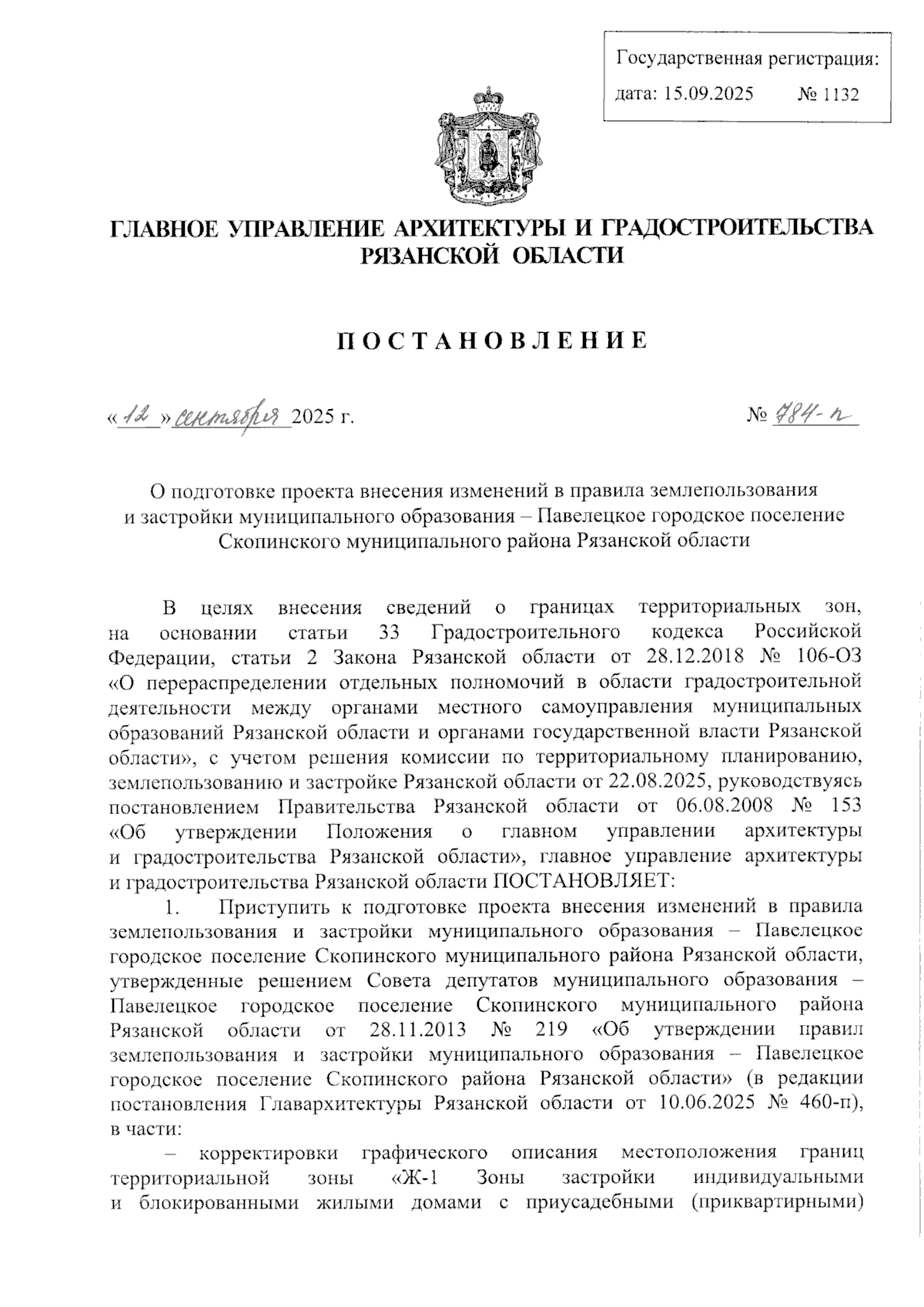 Государственная регистрация:
дата: 15.09.2025 № 1132

ГЛАВНОЕ УПРАВЛЕНИЕ АРХИТЕКТУРЫ И ГРАДОСТРОИТЕЛЬСТВА РЯЗАНСКОЙ ОБЛАСТИ

ПОСТАНОВЛЕНИЕ

« 12 » сентября 2025 г. № 784-п

О подготовке проекта внесения изменений в правила землепользования и застройки муниципального образования – Павелецкое городское поселение Скопинского муниципального района Рязанской области

В целях внесения сведений о границах территориальных зон, на основании статьи 33 Градостроительного кодекса Российской Федерации, статьи 2 Закона Рязанской области от 28.12.2018 № 106-ОЗ «О перераспределении отдельных полномочий в области градостроительной деятельности между органами местного самоуправления муниципальных образований Рязанской области и органами государственной власти Рязанской области», с учетом решения комиссии по территориальному планированию, землепользованию и застройке Рязанской области от 22.08.2025, руководствуясь постановлением Правительства Рязанской области от 06.08.2008 № 153 «Об утверждении Положения о главном управлении архитектуры и градостроительства Рязанской области», главное управление архитектуры и градостроительства Рязанской области ПОСТАНОВЛЯЕТ:

1. Приступить к подготовке проекта внесения изменений в правила землепользования и застройки муниципального образования – Павелецкое городское поселение Скопинского муниципального района Рязанской области, утвержденные решением Совета депутатов муниципального образования – Павелецкое городское поселение Скопинского муниципального района Рязанской области от 28.11.2013 № 219 «Об утверждении правил землепользования и застройки муниципального образования – Павелецкое городское поселение Скопинского района Рязанской области» (в редакции постановления Главархитектуры Рязанской области от 10.06.2025 № 460-п), в части:

– корректировки графического описания местоположения границ территориальной зоны «Ж-1 Зоны застройки индивидуальными и блокированными жилыми домами с приусадебными (приквартирными)